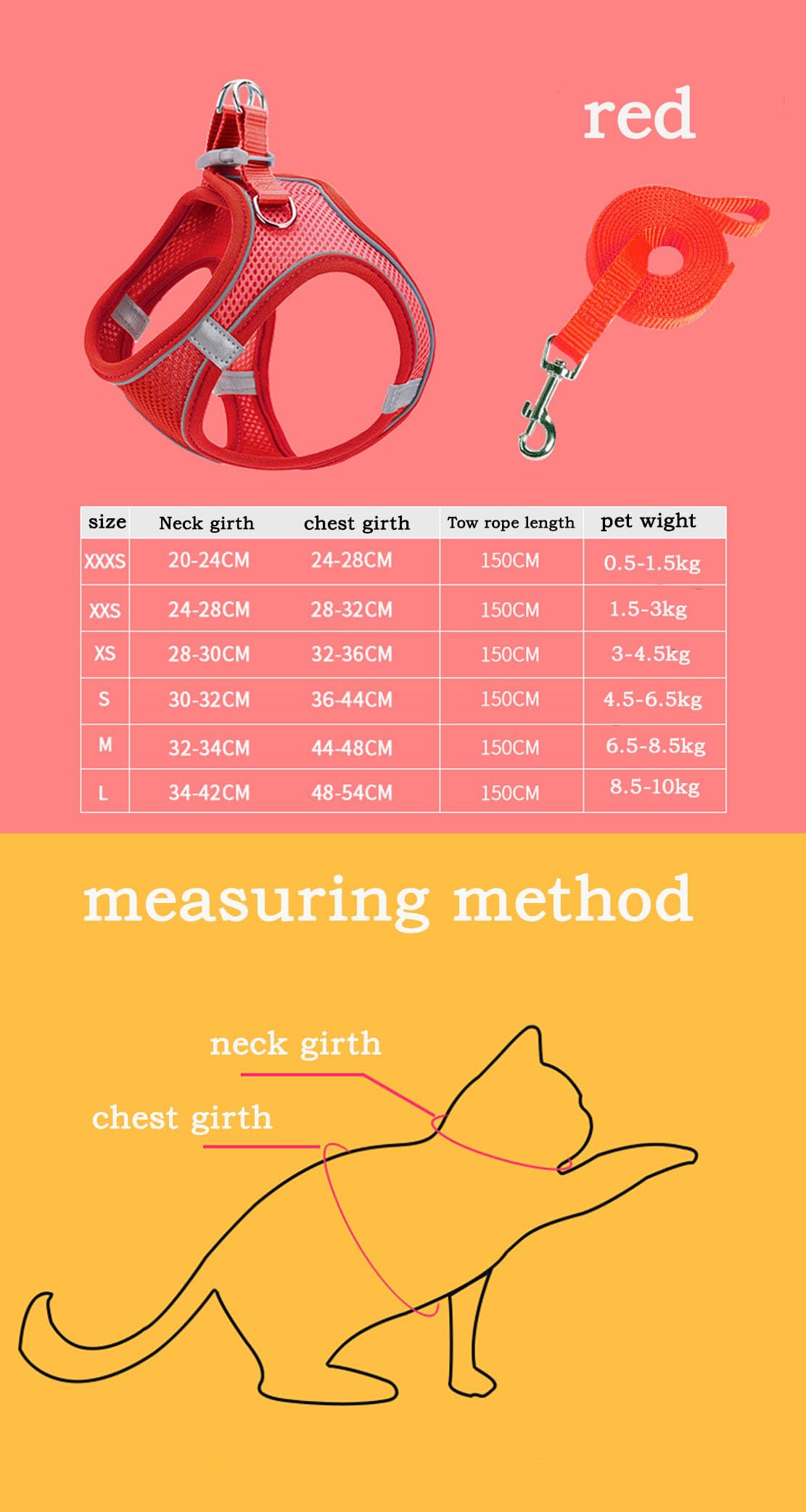 red

| size | Neck girth | chest girth | Tow rope length | pet wight |
|---|---|---|---|---|
| XXXS | 20-24CM | 24-28CM | 150CM | 0.5-1.5kg |
| XXS | 24-28CM | 28-32CM | 150CM | 1.5-3kg |
| XS | 28-30CM | 32-36CM | 150CM | 3-4.5kg |
| S | 30-32CM | 36-44CM | 150CM | 4.5-6.5kg |
| M | 32-34CM | 44-48CM | 150CM | 6.5-8.5kg |
| L | 34-42CM | 48-54CM | 150CM | 8.5-10kg |

measuring method

neck girth

chest girth